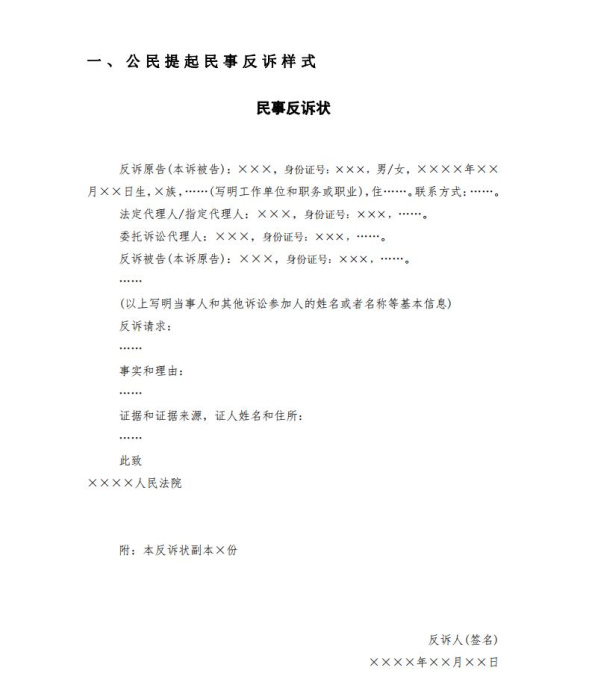 一、公民提起民事反诉样式

民事反诉状

反诉原告(本诉被告)：×××，身份证号：×××，男/女，××××年××月××日生，×族，……(写明工作单位和职务或职业)，住……。联系方式：……。

法定代理人/指定代理人：×××，身份证号：×××，……。

委托诉讼代理人：×××，身份证号：×××，……。

反诉被告(本诉原告)：×××，身份证号：×××，……。

……

(以上写明当事人和其他诉讼参加人的姓名或者名称等基本信息)

反诉请求：

……

事实和理由：

……

证据和证据来源，证人姓名和住所：

……

此致

××××人民法院

附：本反诉状副本×份

反诉人(签名)

××××年××月××日